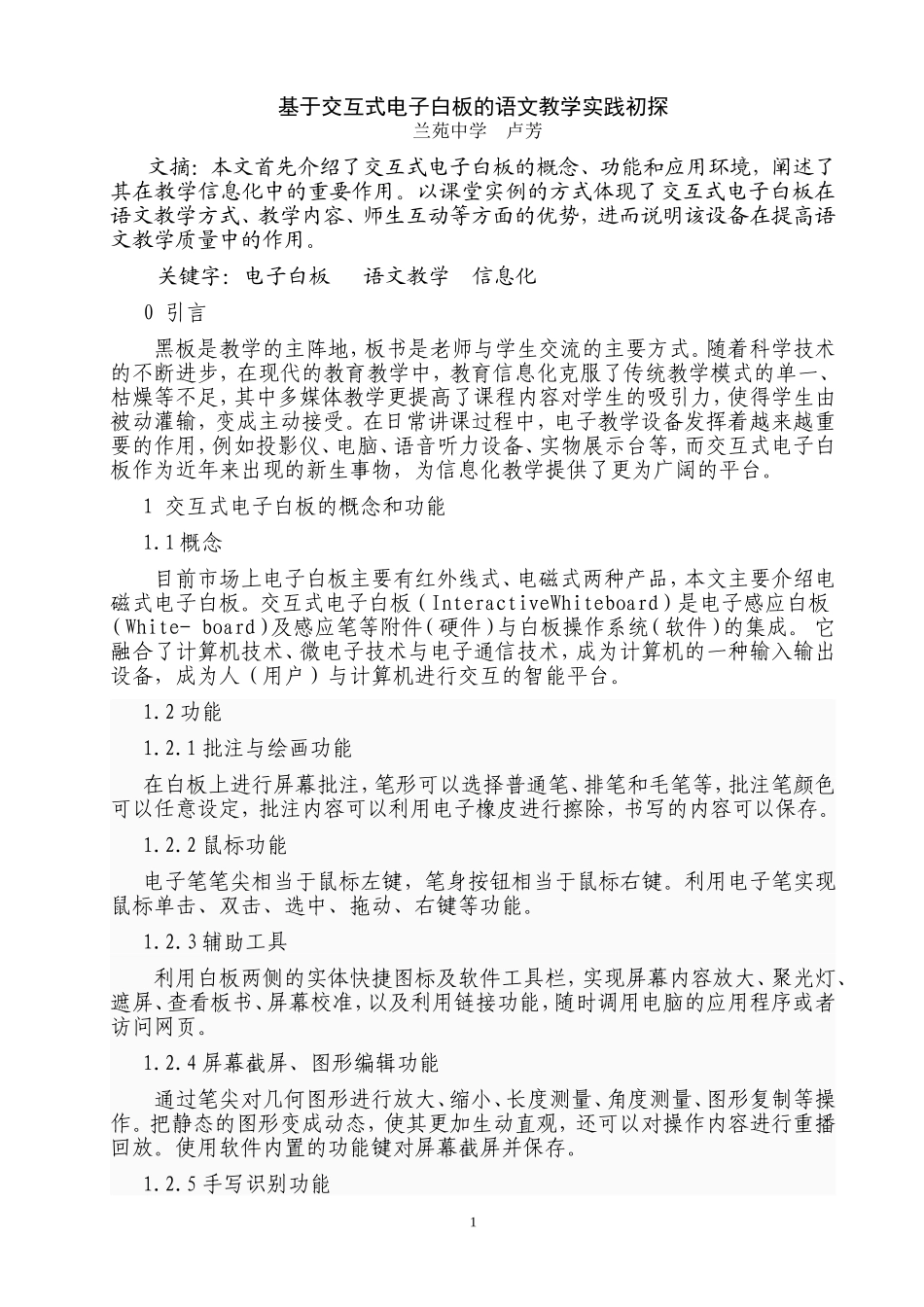 基于交互式电子白板的语文教学实践初探
兰苑中学　卢芳

文摘：本文首先介绍了交互式电子白板的概念、功能和应用环境，阐述了其在教学信息化中的重要作用。以课堂实例的方式体现了交互式电子白板在语文教学方式、教学内容、师生互动等方面的优势，进而说明该设备在提高语文教学质量中的作用。

关键字：电子白板　语文教学　信息化

0 引言

黑板是教学的主阵地，板书是老师与学生交流的主要方式。随着科学技术的不断进步，在现代的教育教学中，教育信息化克服了传统教学模式的单一、枯燥等不足，其中多媒体教学更提高了课程内容对学生的吸引力，使得学生由被动灌输，变成主动接受。在日常讲课过程中，电子教学设备发挥着越来越重要的作用，例如投影仪、电脑、语音听力设备、实物展示台等，而交互式电子白板作为近年来出现的新生事物，为信息化教学提供了更为广阔的平台。

1 交互式电子白板的概念和功能

1.1 概念

目前市场上电子白板主要有红外线式、电磁式两种产品，本文主要介绍电磁式电子白板。交互式电子白板（InteractiveWhiteboard）是电子感应白板（White- board）及感应笔等附件（硬件）与白板操作系统（软件）的集成。它融合了计算机技术、微电子技术与电子通信技术，成为计算机的一种输入输出设备，成为人（用户）与计算机进行交互的智能平台。

1.2 功能

1.2.1 批注与绘画功能

在白板上进行屏幕批注，笔形可以选择普通笔、排笔和毛笔等，批注笔颜色可以任意设定，批注内容可以利用电子橡皮进行擦除，书写的内容可以保存。

1.2.2 鼠标功能

电子笔笔尖相当于鼠标左键，笔身按钮相当于鼠标右键。利用电子笔实现鼠标单击、双击、选中、拖动、右键等功能。

1.2.3 辅助工具

利用白板两侧的实体快捷图标及软件工具栏，实现屏幕内容放大、聚光灯、遮屏、查看板书、屏幕校准，以及利用链接功能，随时调用电脑的应用程序或者访问网页。

1.2.4 屏幕截屏、图形编辑功能

通过笔尖对几何图形进行放大、缩小、长度测量、角度测量、图形复制等操作。把静态的图形变成动态，使其更加生动直观，还可以对操作内容进行重播回放。使用软件内置的功能键对屏幕截屏并保存。

1.2.5 手写识别功能

1